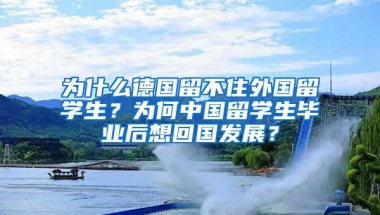 为什么德国留不住外国留学生？为何中国留学生毕业后想回国发展？